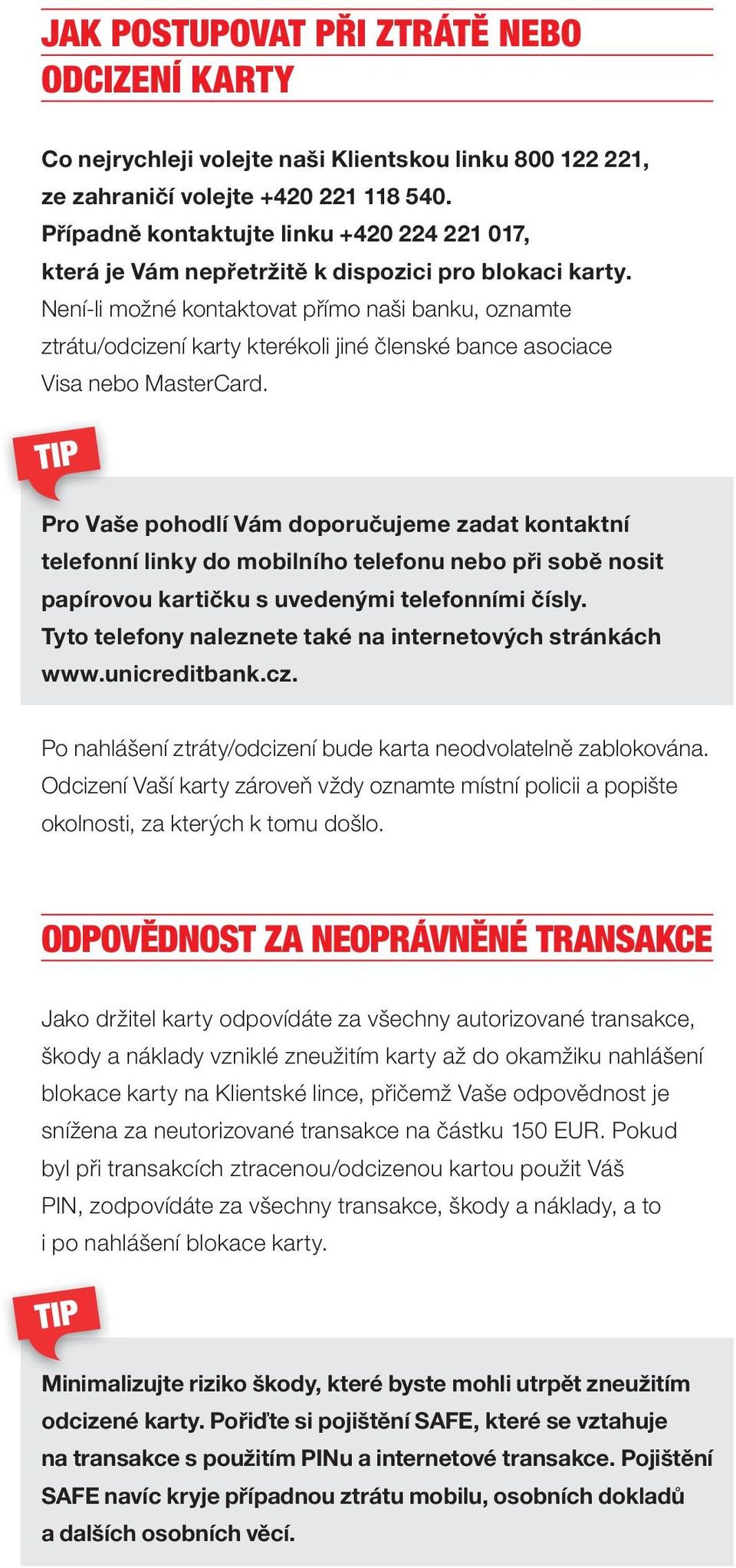 JAK POSTUPOVAT PŘI ZTRÁTĚ NEBO ODCIZENÍ KARTY

Co nejrychleji volejte naši Klientskou linku 800 122 221, ze zahraničí volejte +420 221 118 540. Případně kontaktujte linku +420 224 221 017, která je Vám nepřetržitě k dispozici pro blokaci karty. Není-li možné kontaktovat přímo naši banku, oznamte ztrátu/odcizení karty kterékoli jiné členské bance asociace Visa nebo MasterCard.

TIP

Pro Vaše pohodlí Vám doporučujeme zadat kontaktní telefonní linky do mobilního telefonu nebo při sobě nosit papírovou kartičku s uvedenými telefonními čísly. Tyto telefony naleznete také na internetových stránkách www.unicreditbank.cz.

Po nahlášení ztráty/odcizení bude karta neodvolatelně zablokována. Odcizení Vaší karty zároveň vždy oznamte místní policii a popište okolnosti, za kterých k tomu došlo.

ODPOVĚDNOST ZA NEOPRÁVNĚNÉ TRANSAKCE

Jako držitel karty odpovídáte za všechny autorizované transakce, škody a náklady vzniklé zneužitím karty až do okamžiku nahlášení blokace karty na Klientské lince, přičemž Vaše odpovědnost je snížena za neutorizované transakce na částku 150 EUR. Pokud byl při transakcích ztracenou/odcizenou kartou použit Váš PIN, zodpovídáte za všechny transakce, škody a náklady, a to i po nahlášení blokace karty.

TIP

Minimalizujte riziko škody, které byste mohli utrpět zneužitím odcizené karty. Pořiďte si pojištění SAFE, které se vztahuje na transakce s použitím PINu a internetové transakce. Pojištění SAFE navíc kryje případnou ztrátu mobilu, osobních dokladů a dalších osobních věcí.